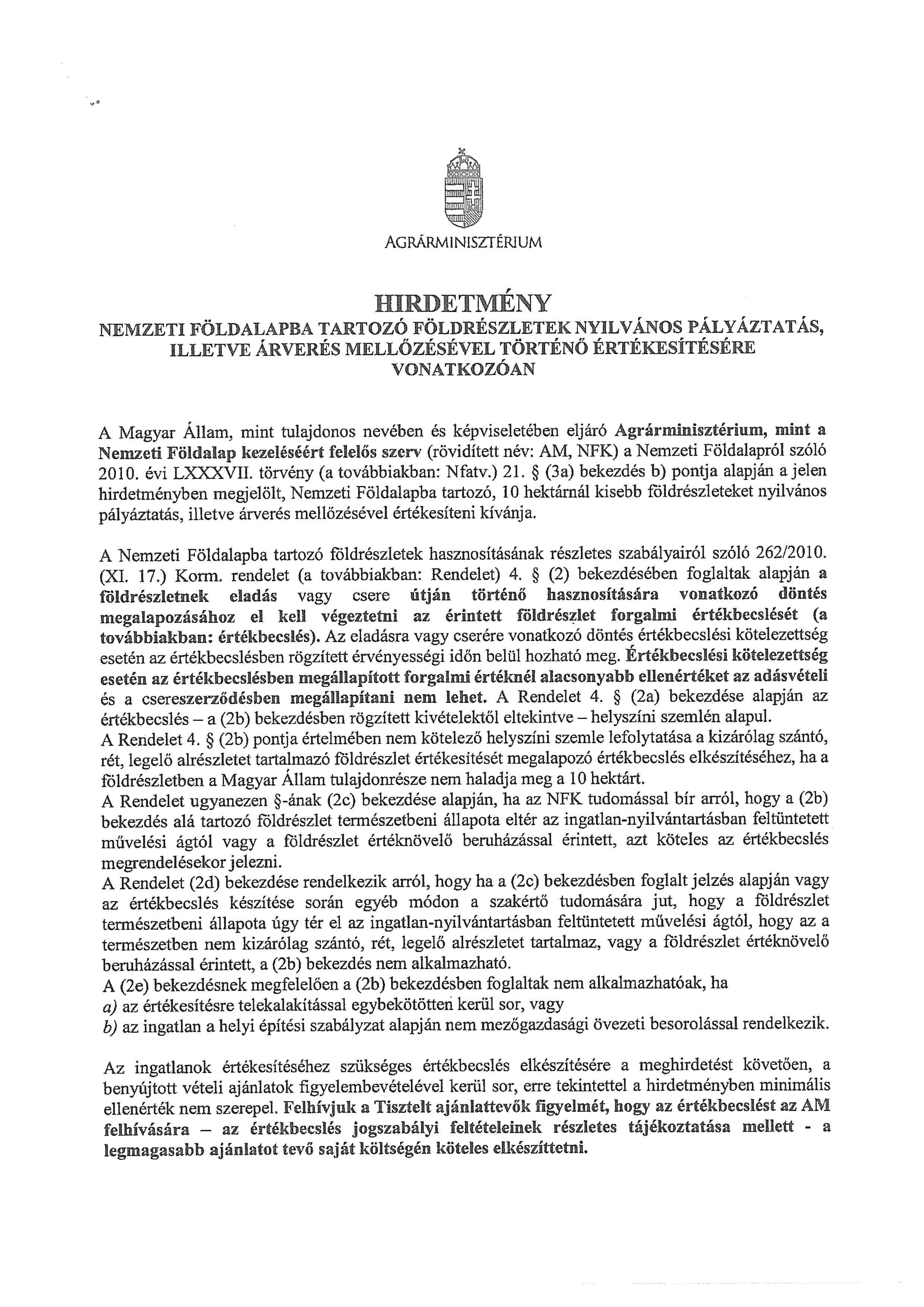 AGRÁRMINISZTÉRIUM

HIRDETMÉNY
NEMZETI FÖLDALAPBA TARTOZÓ FÖLDRÉSZLETEK NYILVÁNOS PÁLYÁZTATÁS, ILLETVE ÁRVERÉS MELLŐZÉSÉVEL TÖRTÉNŐ ÉRTÉKESÍTÉSÉRE VONATKOZÓAN

A Magyar Állam, mint tulajdonos nevében és képviseletében eljáró Agrárminisztérium, mint a Nemzeti Földalap kezeléséért felelős szerv (rövidített név: AM, NFK) a Nemzeti Földalapról szóló 2010. évi LXXXVII. törvény (a továbbiakban: Nfatv.) 21. § (3a) bekezdés b) pontja alapján a jelen hirdetményben megjelölt, Nemzeti Földalapba tartozó, 10 hektárnál kisebb földrészleteket nyilvános pályáztatás, illetve árverés mellőzésével értékesíteni kívánja.

A Nemzeti Földalapba tartozó földrészletek hasznosításának részletes szabályairól szóló 262/2010. (XI. 17.) Korm. rendelet (a továbbiakban: Rendelet) 4. § (2) bekezdésében foglaltak alapján a földrészletnek eladás vagy csere útján történő hasznosítására vonatkozó döntés megalapozásához el kell végeztetni az érintett földrészlet forgalmi értékbecslését (a továbbiakban: értékbecslés). Az eladásra vagy cserére vonatkozó döntés értékbecslési kötelezettség esetén az értékbecslésben rögzített érvényességi időn belül hozható meg. Értékbecslési kötelezettség esetén az értékbecslésben megállapított forgalmi értéknél alacsonyabb ellenértéket az adásvételi és a csereszerződésben megállapítani nem lehet. A Rendelet 4. § (2a) bekezdése alapján az értékbecslés – a (2b) bekezdésben rögzített kivételektől eltekintve – helyszíni szemlén alapul.
A Rendelet 4. § (2b) pontja értelmében nem kötelező helyszíni szemle lefolytatása a kizárólag szántó, rét, legelő alrészletet tartalmazó földrészlet értékesítését megalapozó értékbecslés elkészítéséhez, ha a földrészletben a Magyar Állam tulajdonrésze nem haladja meg a 10 hektárt.
A Rendelet ugyanezen §-ának (2c) bekezdése alapján, ha az NFK tudomással bír arról, hogy a (2b) bekezdés alá tartozó földrészlet természetbeni állapota eltér az ingatlan-nyilvántartásban feltüntetett művelési ágtól vagy a földrészlet értéknövelő beruházással érintett, azt köteles az értékbecslés megrendelésekor jelezni.
A Rendelet (2d) bekezdése rendelkezik arról, hogy ha a (2c) bekezdésben foglalt jelzés alapján vagy az értékbecslés készítése során egyéb módon a szakértő tudomására jut, hogy a földrészlet természetbeni állapota úgy tér el az ingatlan-nyilvántartásban feltüntetett művelési ágtól, hogy az a természetben nem kizárólag szántó, rét, legelő alrészletet tartalmaz, vagy a földrészlet értéknövelő beruházással érintett, a (2b) bekezdés nem alkalmazható.
A (2e) bekezdésnek megfelelően a (2b) bekezdésben foglaltak nem alkalmazhatóak, ha
a) az értékesítésre telekalakítással egybekötötten kerül sor, vagy
b) az ingatlan a helyi építési szabályzat alapján nem mezőgazdasági övezeti besorolással rendelkezik.

Az ingatlanok értékesítéséhez szükséges értékbecslés elkészítésére a meghirdetést követően, a benyújtott vételi ajánlatok figyelembevételével kerül sor, erre tekintettel a hirdetményben minimális ellenérték nem szerepel. Felhívjuk a Tisztelt ajánlattevők figyelmét, hogy az értékbecslést az AM felhívására – az értékbecslés jogszabályi feltételeinek részletes tájékoztatása mellett - a legmagasabb ajánlatot tevő saját költségén köteles elkészíttetni.